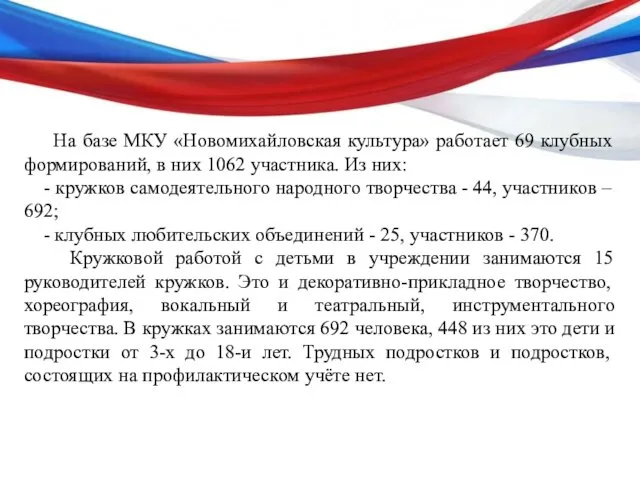 На базе МКУ «Новомихайловская культура» работает 69 клубных формирований, в них 1062 участника. Из них:

- кружков самодеятельного народного творчества - 44, участников – 692;

- клубных любительских объединений - 25, участников - 370.

Кружковой работой с детьми в учреждении занимаются 15 руководителей кружков. Это и декоративно-прикладное творчество, хореография, вокальный и театральный, инструментального творчества. В кружках занимаются 692 человека, 448 из них это дети и подростки от 3-х до 18-и лет. Трудных подростков и подростков, состоящих на профилактическом учёте нет.